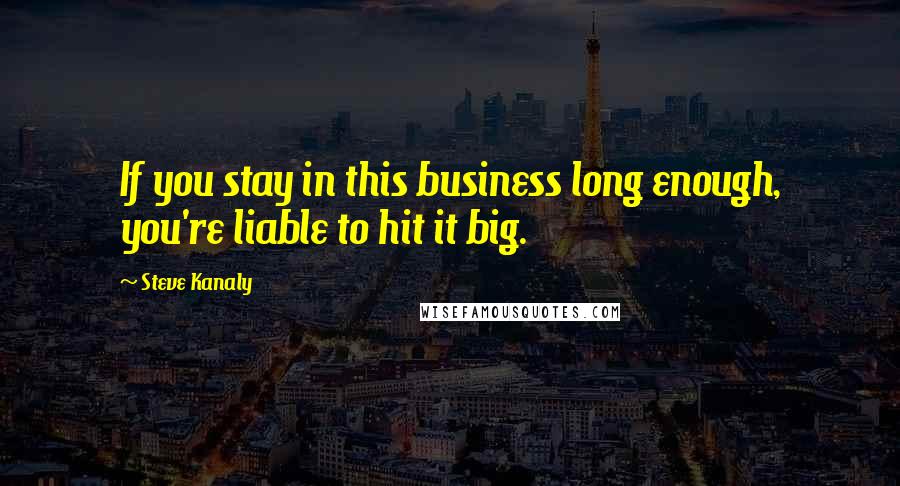 If you stay in this business long enough, you're liable to hit it big.

~ Steve Kanaly

WISEFAMOUSQUOTES.COM